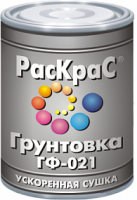 РасКраС®

Грунтовка
ГФ-021

УСКОРЕННАЯ СУШКА